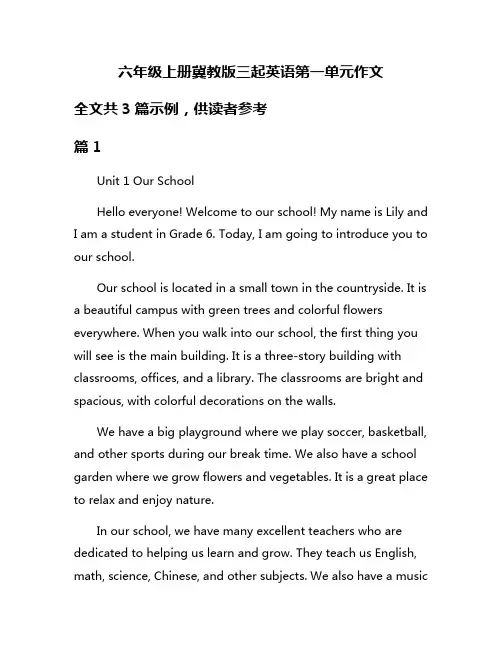 六年级上册冀教版三起英语第一单元作文

全文共 3 篇示例，供读者参考

篇 1

Unit 1 Our School

Hello everyone! Welcome to our school! My name is Lily and I am a student in Grade 6. Today, I am going to introduce you to our school.

Our school is located in a small town in the countryside. It is a beautiful campus with green trees and colorful flowers everywhere. When you walk into our school, the first thing you will see is the main building. It is a three-story building with classrooms, offices, and a library. The classrooms are bright and spacious, with colorful decorations on the walls.

We have a big playground where we play soccer, basketball, and other sports during our break time. We also have a school garden where we grow flowers and vegetables. It is a great place to relax and enjoy nature.

In our school, we have many excellent teachers who are dedicated to helping us learn and grow. They teach us English, math, science, Chinese, and other subjects. We also have a music